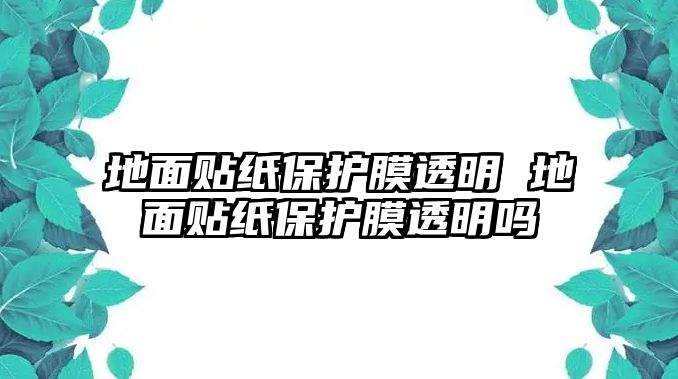 地面贴纸保护膜透明 地面贴纸保护膜透明吗